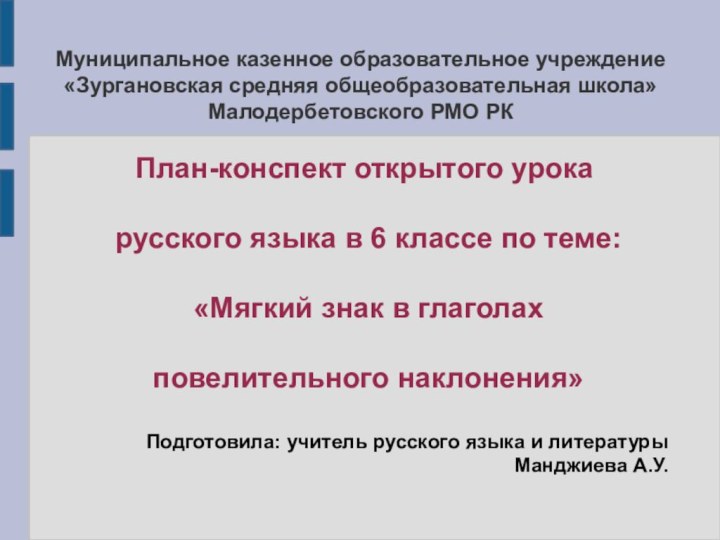 Муниципальное казенное образовательное учреждение «Зургановская средняя общеобразовательная школа» Малодербетовского РМО РК

План-конспект открытого урока

русского языка в 6 классе по теме:

«Мягкий знак в глаголах

повелительного наклонения»

Подготовила: учитель русского языка и литературы Манджиева А.У.